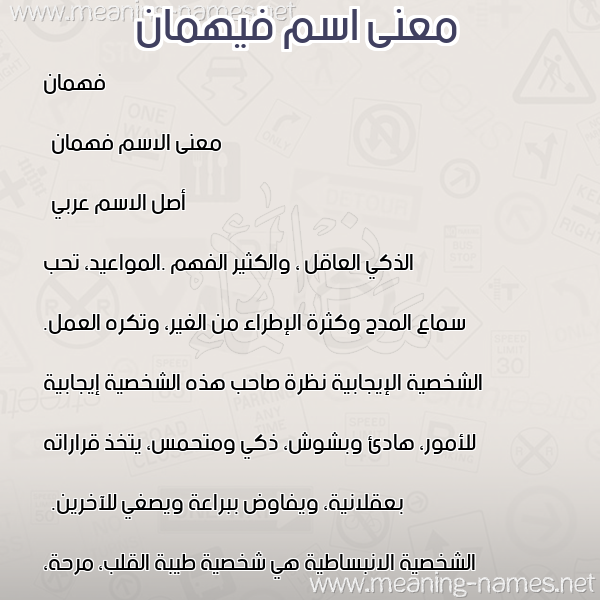 www.meaning-names.net

معنى اسم فيهمان

فهمان

معنى الاسم فهمان

أصل الاسم عربي

الذكي العاقل ، والكثير الفهم .المواعيد، تحب

سماع المدح وكثرة الإطراء من الغير، وتكره العمل.

الشخصية الإيجابية نظرة صاحب هذه الشخصية إيجابية

للأمور، هادئ وبشوش، ذكي ومتحمس، يتخذ قراراته

بعقلانية، ويفاوض ببراعة ويصغي للآخرين.

الشخصية الانبساطية هي شخصية طيبة القلب، مرحة،

www.meaning-names.net